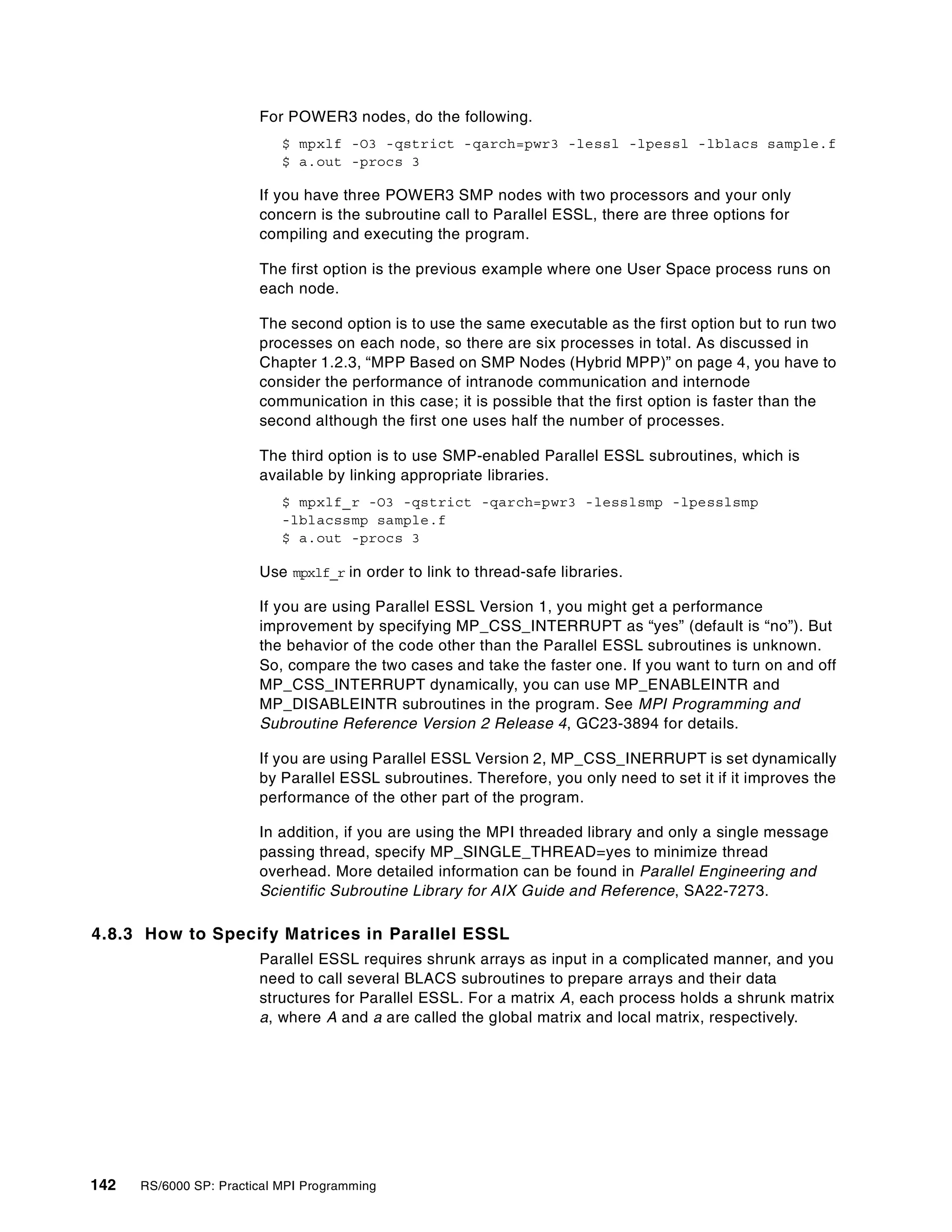 For POWER3 nodes, do the following.

$ mpxlf -O3 -qstrict -qarch=pwr3 -lessl -lpessl -lblacs sample.f
$ a.out -procs 3

If you have three POWER3 SMP nodes with two processors and your only concern is the subroutine call to Parallel ESSL, there are three options for compiling and executing the program.

The first option is the previous example where one User Space process runs on each node.

The second option is to use the same executable as the first option but to run two processes on each node, so there are six processes in total. As discussed in Chapter 1.2.3, “MPP Based on SMP Nodes (Hybrid MPP)” on page 4, you have to consider the performance of intranode communication and internode communication in this case; it is possible that the first option is faster than the second although the first one uses half the number of processes.

The third option is to use SMP-enabled Parallel ESSL subroutines, which is available by linking appropriate libraries.

$ mpxlf_r -O3 -qstrict -qarch=pwr3 -lesslsmp -lpesslsmp
-lblacssmp sample.f
$ a.out -procs 3

Use mpxlf_r in order to link to thread-safe libraries.

If you are using Parallel ESSL Version 1, you might get a performance improvement by specifying MP_CSS_INTERRUPT as “yes” (default is “no”). But the behavior of the code other than the Parallel ESSL subroutines is unknown. So, compare the two cases and take the faster one. If you want to turn on and off MP_CSS_INTERRUPT dynamically, you can use MP_ENABLEINTR and MP_DISABLEINTR subroutines in the program. See MPI Programming and Subroutine Reference Version 2 Release 4, GC23-3894 for details.

If you are using Parallel ESSL Version 2, MP_CSS_INERRUPT is set dynamically by Parallel ESSL subroutines. Therefore, you only need to set it if it improves the performance of the other part of the program.

In addition, if you are using the MPI threaded library and only a single message passing thread, specify MP_SINGLE_THREAD=yes to minimize thread overhead. More detailed information can be found in Parallel Engineering and Scientific Subroutine Library for AIX Guide and Reference, SA22-7273.

4.8.3 How to Specify Matrices in Parallel ESSL

Parallel ESSL requires shrunk arrays as input in a complicated manner, and you need to call several BLACS subroutines to prepare arrays and their data structures for Parallel ESSL. For a matrix A, each process holds a shrunk matrix a, where A and a are called the global matrix and local matrix, respectively.

142 RS/6000 SP: Practical MPI Programming